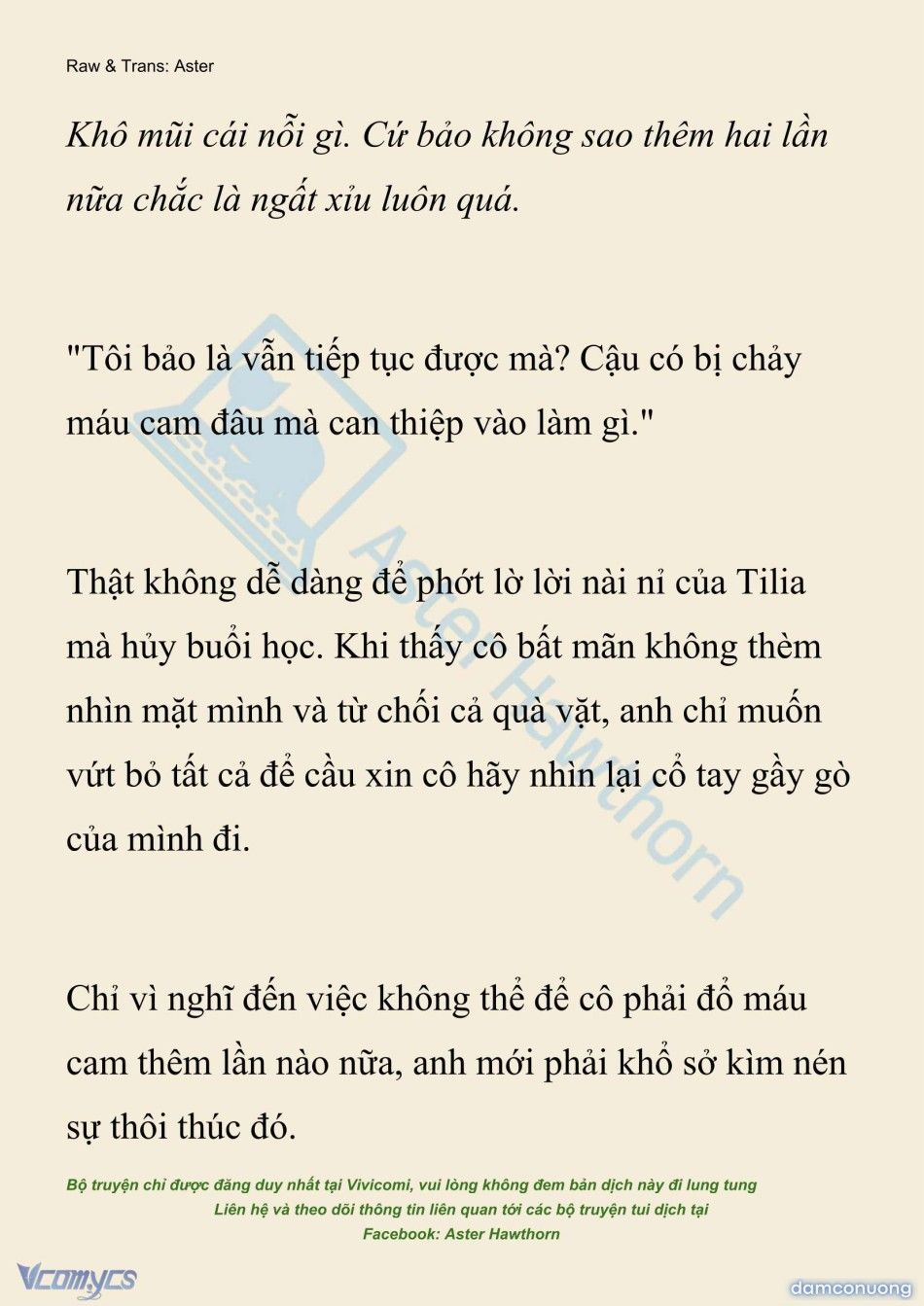 Raw & Trans: Aster

Khô mũi cái nỗi gì. Cứ bảo không sao thêm hai lần nữa chắc là ngất xỉu luôn quá.

"Tôi bảo là vẫn tiếp tục được mà? Cậu có bị chảy máu cam đâu mà can thiệp vào làm gì."

Thật không dễ dàng để phớt lờ lời nài nỉ của Tilia mà hủy buổi học. Khi thấy cô bất mãn không thèm nhìn mặt mình và từ chối cả quà vặt, anh chỉ muốn vứt bỏ tất cả để cầu xin cô hãy nhìn lại cổ tay gầy gò của mình đi.

Chỉ vì nghĩ đến việc không thể để cô phải đổ máu cam thêm lần nào nữa, anh mới phải khổ sở kìm nén sự thôi thúc đó.

Bộ truyện chỉ được đăng duy nhất tại Vivicomi, vui lòng không đem bản dịch này đi lung tung
Liên hệ và theo dõi thông tin liên quan tới các bộ truyện tui dịch tại
Facebook: Aster Hawthorn

Aster Hawthorn

Vcomycs

damconuong